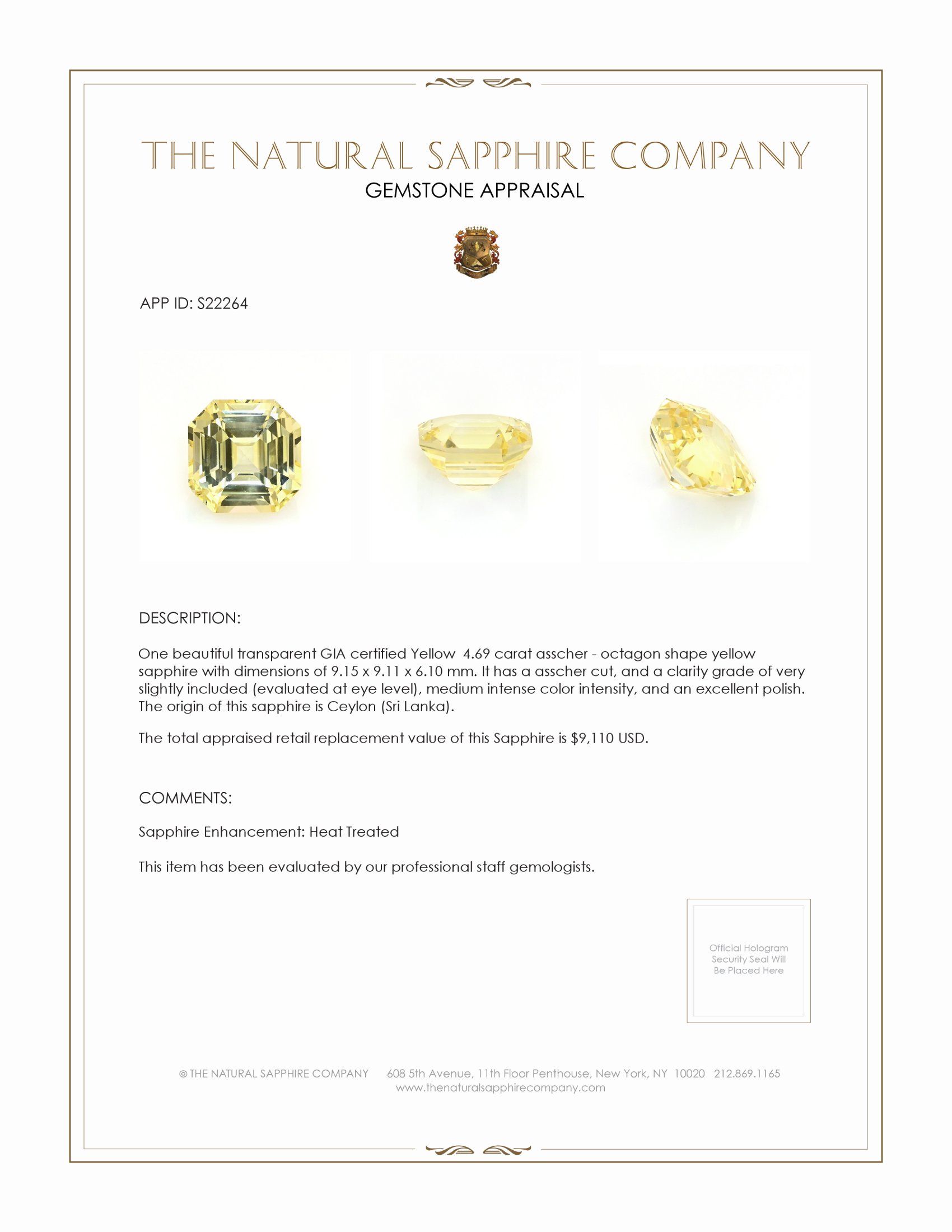 THE NATURAL SAPPHIRE COMPANY
GEMSTONE APPRAISAL

APP ID: S22264

DESCRIPTION:

One beautiful transparent GIA certified Yellow 4.69 carat asscher - octagon shape yellow sapphire with dimensions of 9.15 x 9.11 x 6.10 mm. It has a asscher cut, and a clarity grade of very slightly included (evaluated at eye level), medium intense color intensity, and an excellent polish. The origin of this sapphire is Ceylon (Sri Lanka).

The total appraised retail replacement value of this Sapphire is $9,110 USD.

COMMENTS:

Sapphire Enhancement: Heat Treated

This item has been evaluated by our professional staff gemologists.

Official Hologram Security Seal Will Be Placed Here

© THE NATURAL SAPPHIRE COMPANY 608 5th Avenue, 11th Floor Penthouse, New York, NY 10020 212.869.1165
www.thenaturalsapphirecompany.com